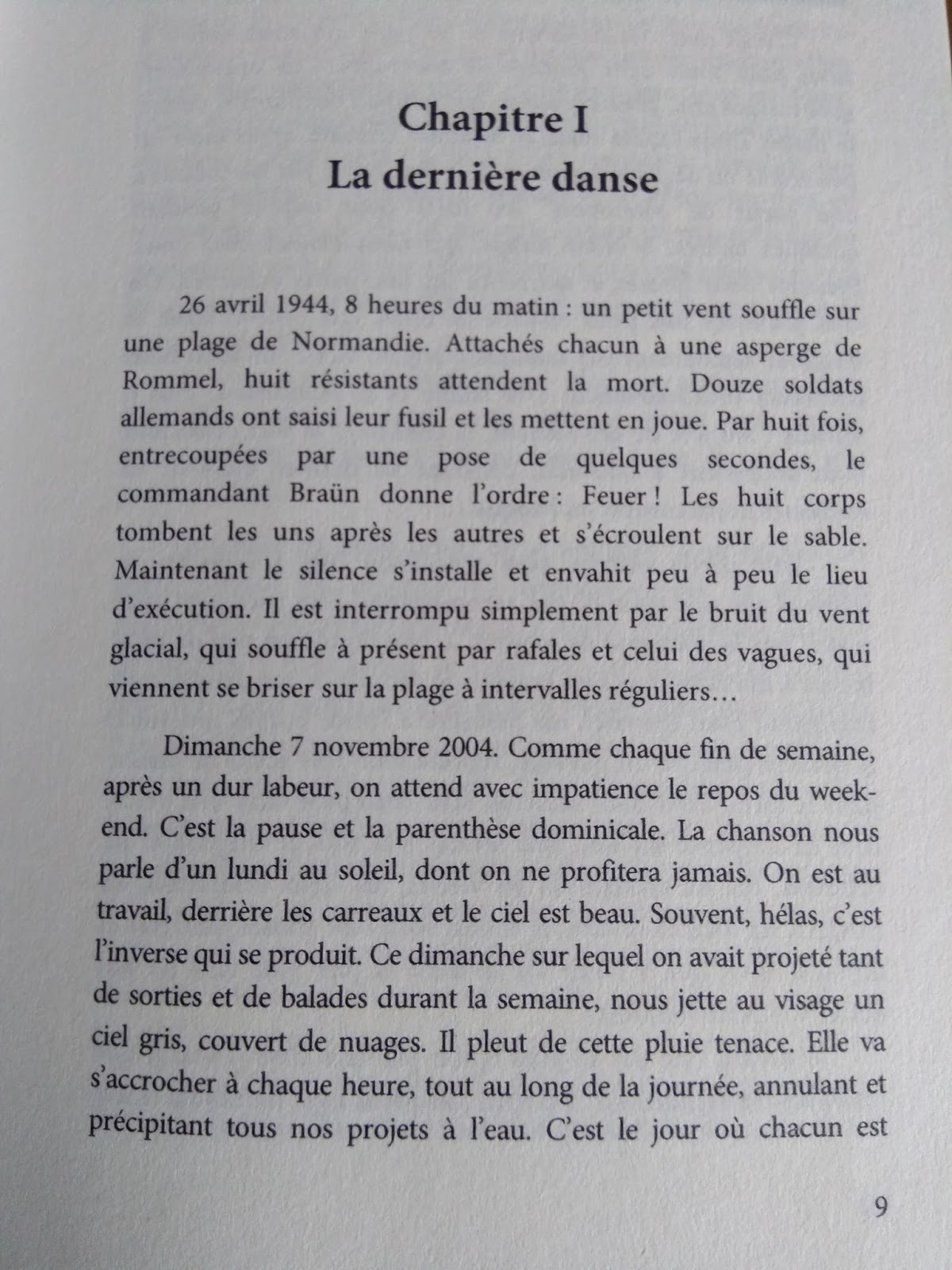 Chapitre I
La dernière danse

26 avril 1944, 8 heures du matin : un petit vent souffle sur une plage de Normandie. Attachés chacun à une asperge de Rommel, huit résistants attendent la mort. Douze soldats allemands ont saisi leur fusil et les mettent en joue. Par huit fois, entrecoupées par une pose de quelques secondes, le commandant Braün donne l'ordre : Feuer ! Les huit corps tombent les uns après les autres et s'écroulent sur le sable. Maintenant le silence s'installe et envahit peu à peu le lieu d'exécution. Il est interrompu simplement par le bruit du vent glacial, qui souffle à présent par rafales et celui des vagues, qui viennent se briser sur la plage à intervalles réguliers…

Dimanche 7 novembre 2004. Comme chaque fin de semaine, après un dur labeur, on attend avec impatience le repos du week-end. C'est la pause et la parenthèse dominicale. La chanson nous parle d'un lundi au soleil, dont on ne profitera jamais. On est au travail, derrière les carreaux et le ciel est beau. Souvent, hélas, c'est l'inverse qui se produit. Ce dimanche sur lequel on avait projeté tant de sorties et de balades durant la semaine, nous jette au visage un ciel gris, couvert de nuages. Il pleut de cette pluie tenace. Elle va s'accrocher à chaque heure, tout au long de la journée, annulant et précipitant tous nos projets à l'eau. C'est le jour où chacun est

9